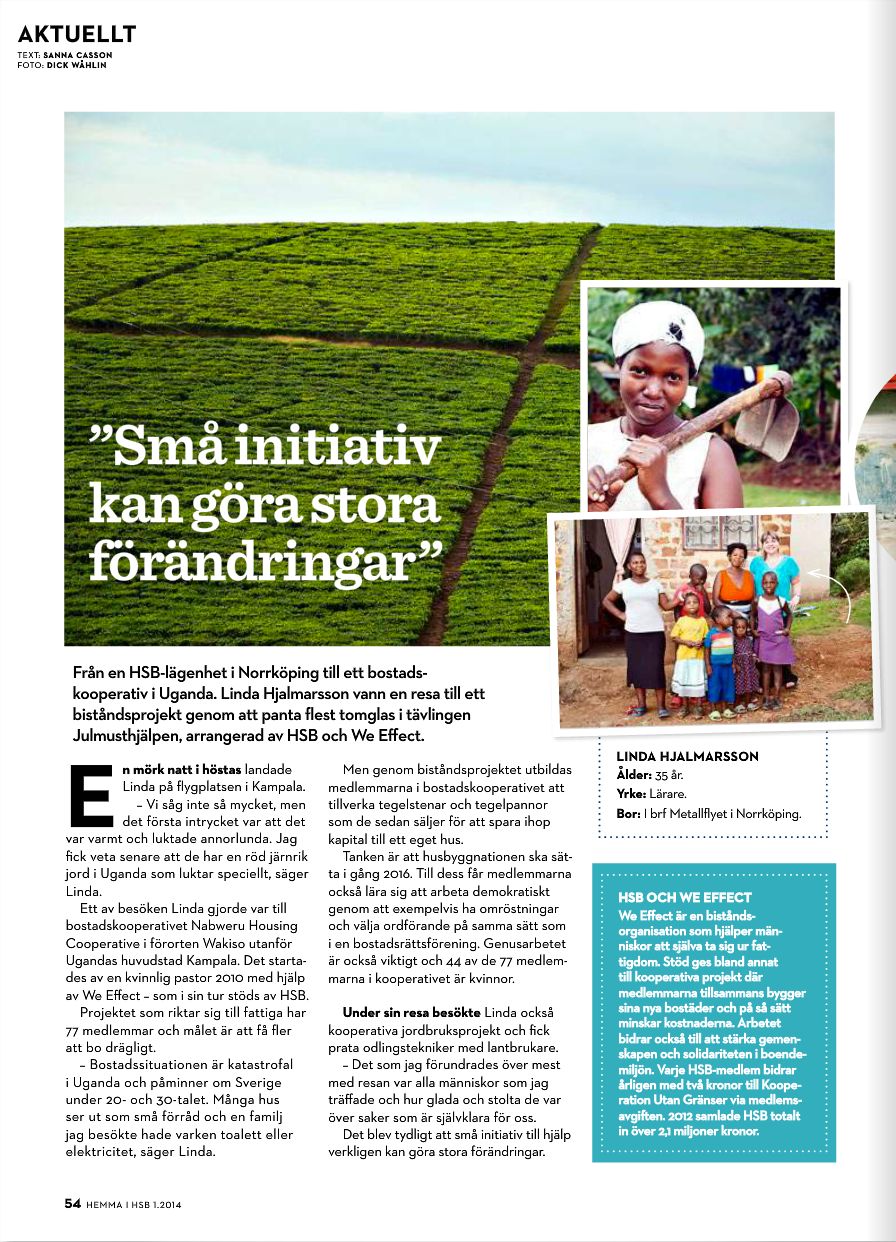 AKTUELLT
TEXT: SANNA CASSON
FOTO: DICK WÅHLIN

”Små initiativ kan göra stora förändringar”

Från en HSB-lägenhet i Norrköping till ett bostadskooperativ i Uganda. Linda Hjalmarsson vann en resa till ett biståndsprojekt genom att panta flest tomglas i tävlingen Julmusthjälpen, arrangerad av HSB och We Effect.

En mörk natt i höstas landade Linda på flygplatsen i Kampala.

– Vi såg inte så mycket, men det första intrycket var att det var varmt och luktade annorlunda. Jag fick veta senare att de har en röd järnrik jord i Uganda som luktar speciellt, säger Linda.

Ett av besöken Linda gjorde var till bostadskooperativet Nabweru Housing Cooperative i förorten Wakiso utanför Ugandas huvudstad Kampala. Det startades av en kvinnlig pastor 2010 med hjälp av We Effect – som i sin tur stöds av HSB.

Projektet som riktar sig till fattiga har 77 medlemmar och målet är att få fler att bo drägligt.

– Bostadssituationen är katastrofal i Uganda och påminner om Sverige under 20- och 30-talet. Många hus ser ut som små förråd och en familj jag besökte hade varken toalett eller elektricitet, säger Linda.

Men genom biståndsprojektet utbildas medlemmarna i bostadskooperativet att tillverka tegelstenar och tegelpannor som de sedan säljer för att spara ihop kapital till ett eget hus.

Tanken är att husbyggnationen ska sätta i gång 2016. Till dess får medlemmarna också lära sig att arbeta demokratiskt genom att exempelvis ha omröstningar och välja ordförande på samma sätt som i en bostadsrättsförening. Genusarbetet är också viktigt och 44 av de 77 medlemmarna i kooperativet är kvinnor.

Under sin resa besökte Linda också kooperativa jordbruksprojekt och fick prata odlingstekniker med lantbrukare.

– Det som jag förundrades över mest med resan var alla människor som jag träffade och hur glada och stolta de var över saker som är självklara för oss.

Det blev tydligt att små initiativ till hjälp verkligen kan göra stora förändringar.

LINDA HJALMARSSON
Ålder: 35 år.
Yrke: Lärare.
Bor: I brf Metallflyet i Norrköping.

HSB OCH WE EFFECT
We Effect är en biståndsorganisation som hjälper människor att själva ta sig ur fattigdom. Stöd ges bland annat till kooperativa projekt där medlemmarna tillsammans bygger sina nya bostäder och på så sätt minskar kostnaderna. Arbetet bidrar också till att stärka gemenskapen och solidariteten i boendemiljön. Varje HSB-medlem bidrar årligen med två kronor till Kooperation Utan Gränser via medlemsavgiften. 2012 samlade HSB totalt in över 2,1 miljoner kronor.

54 HEMMA I HSB 1.2014